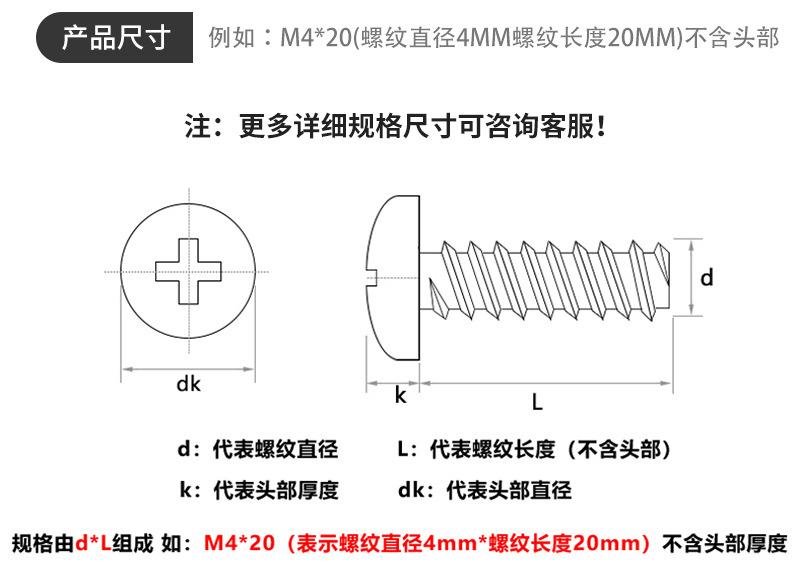 产品尺寸 例如：M4*20(螺纹直径4MM螺纹长度20MM)不含头部

注：更多详细规格尺寸可咨询客服！

dk

k

L

d

d：代表螺纹直径

L：代表螺纹长度（不含头部）

k：代表头部厚度

dk：代表头部直径

规格由d*L组成 如：M4*20（表示螺纹直径4mm*螺纹长度20mm）不含头部厚度